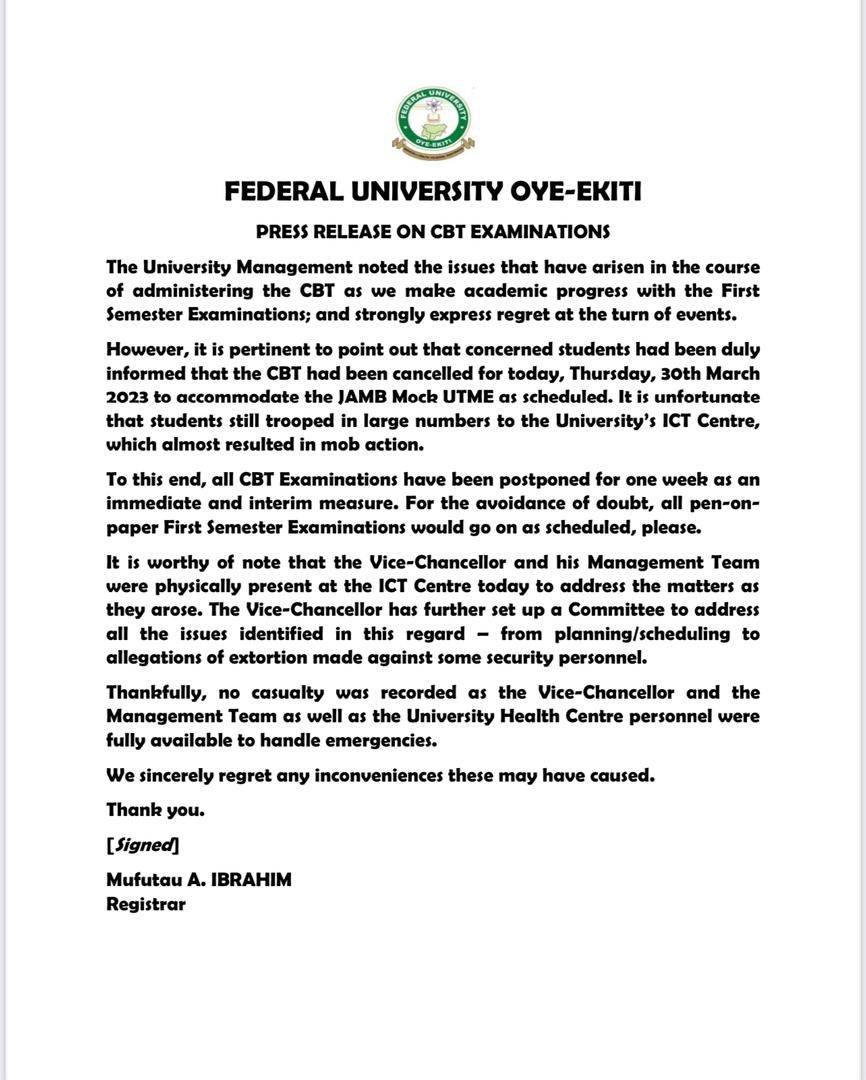 FEDERAL UNIVERSITY OYE-EKITI

FEDERAL UNIVERSITY OYE-EKITI

PRESS RELEASE ON CBT EXAMINATIONS

The University Management noted the issues that have arisen in the course of administering the CBT as we make academic progress with the First Semester Examinations; and strongly express regret at the turn of events.

However, it is pertinent to point out that concerned students had been duly informed that the CBT had been cancelled for today, Thursday, 30th March 2023 to accommodate the JAMB Mock UTME as scheduled. It is unfortunate that students still trooped in large numbers to the University's ICT Centre, which almost resulted in mob action.

To this end, all CBT Examinations have been postponed for one week as an immediate and interim measure. For the avoidance of doubt, all pen-on-paper First Semester Examinations would go on as scheduled, please.

It is worthy of note that the Vice-Chancellor and his Management Team were physically present at the ICT Centre today to address the matters as they arose. The Vice-Chancellor has further set up a Committee to address all the issues identified in this regard – from planning/scheduling to allegations of extortion made against some security personnel.

Thankfully, no casualty was recorded as the Vice-Chancellor and the Management Team as well as the University Health Centre personnel were fully available to handle emergencies.

We sincerely regret any inconveniences these may have caused.

Thank you.

[Signed]

Mufutau A. IBRAHIM
Registrar